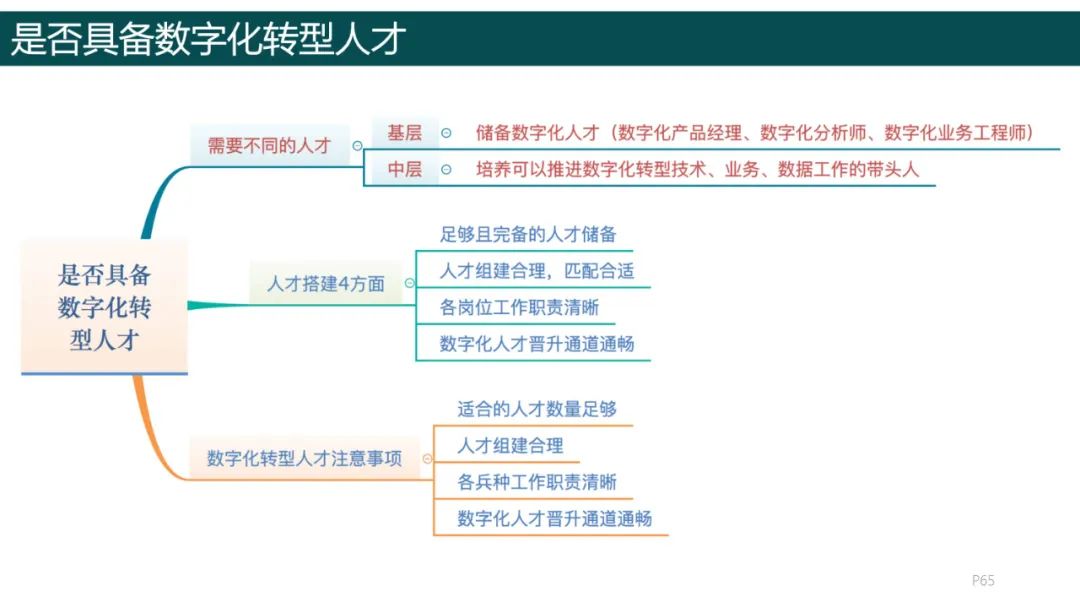 是否具备数字化转型人才

是否具备数字化转型人才

需要不同的人才

基层
储备数字化人才（数字化产品经理、数字化分析师、数字化业务工程师）

中层
培养可以推进数字化转型技术、业务、数据工作的带头人

人才搭建4方面

足够且完备的人才储备

人才组建合理，匹配合适

各岗位工作职责清晰

数字化人才晋升通道通畅

数字化转型人才注意事项

适合的人才数量足够

人才组建合理

各兵种工作职责清晰

数字化人才晋升通道通畅

P65